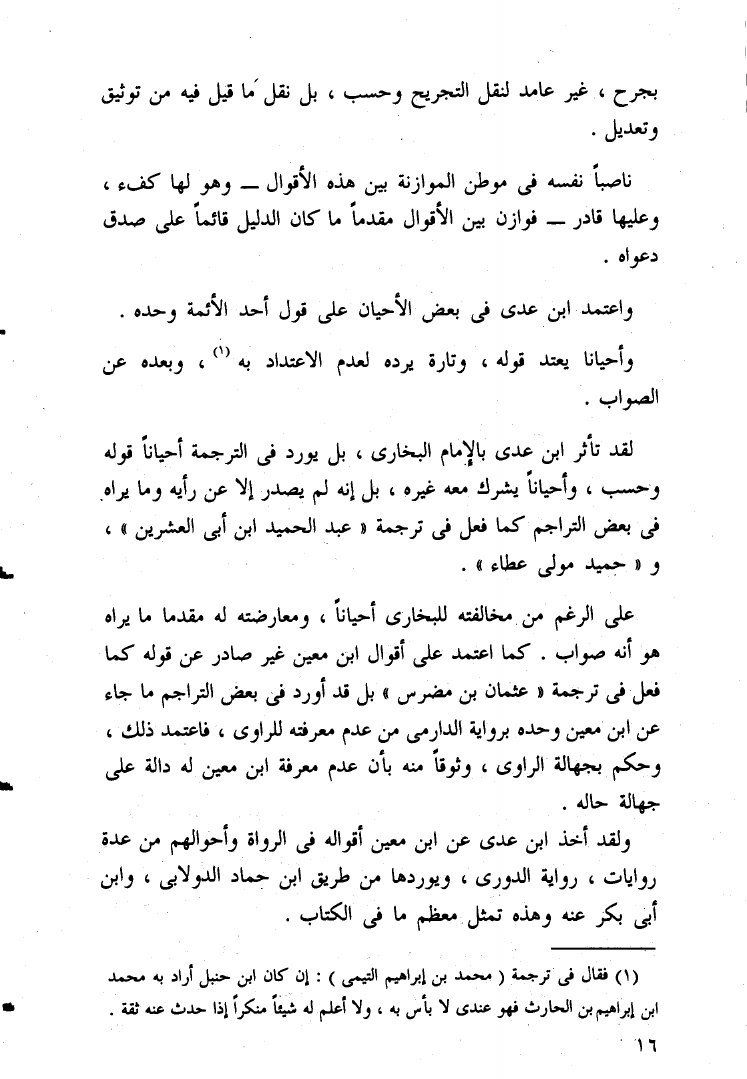 بجرح ، غير عامد لنقل التجريح وحسب ، بل نقل ما قيل فيه من توثيق وتعديل .

ناصباً نفسه فى موطن الموازنة بين هذه الأقوال — وهو لها كفء ، وعليها قادر — فوازن بين الأقوال مقدماً ما كان الدليل قائماً على صدق دعواه .

واعتمد ابن عدى فى بعض الأحيان على قول أحد الأئمة وحده .

وأحيانا يعتد قوله ، وتارة يرده لعدم الاعتداد به $^{(1)}$ ، وبعده عن الصواب .

لقد تأثر ابن عدى بالإمام البخارى ، بل يورد فى الترجمة أحياناً قوله وحسب ، وأحياناً يشرك معه غيره ، بل إنه لم يصدر إلا عن رأيه وما يراه فى بعض التراجم كما فعل فى ترجمة « عبد الحميد ابن أبى العشرين » ، و « حميد مولى عطاء » .

على الرغم من مخالفته للبخارى أحياناً ، ومعارضته له مقدما ما يراه هو أنه صواب . كما اعتمد على أقوال ابن معين غير صادر عن قوله كما فعل فى ترجمة « عثمان بن مضرس » بل قد أورد فى بعض التراجم ما جاء عن ابن معين وحده برواية الدارمى من عدم معرفته للراوى ، فاعتمد ذلك ، وحكم بجهالة الراوى ، وثوقاً منه بأن عدم معرفة ابن معين له دالة على جهالة حاله .

ولقد أخذ ابن عدى عن ابن معين أقواله فى الرواة وأحوالهم من عدة روايات ، رواية الدورى ، ويوردها من طريق ابن حماد الدولابى ، وابن أبى بكر عنه وهذه تمثل معظم ما فى الكتاب .

(١) فقال فى ترجمة ( محمد بن إبراهيم التيمى ) : إن كان ابن حنبل أراد به محمد ابن إبراهيم بن الحارث فهو عندى لا بأس به ، ولا أعلم له شيئاً منكراً إذا حدث عنه ثقة .

١٦